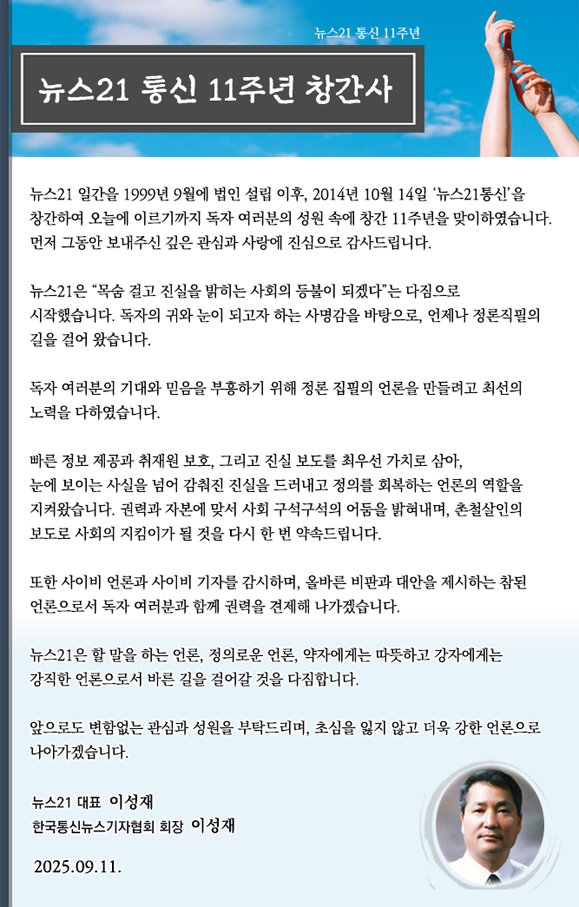 뉴스21 통신 11주년

뉴스21 통신 11주년 창간사

뉴스21 일간을 1999년 9월에 법인 설립 이후, 2014년 10월 14일 '뉴스21통신'을 창간하여 오늘에 이르기까지 독자 여러분의 성원 속에 창간 11주년을 맞이하였습니다. 먼저 그동안 보내주신 깊은 관심과 사랑에 진심으로 감사드립니다.

뉴스21은 "목숨 걸고 진실을 밝히는 사회의 등불이 되겠다"는 다짐으로 시작했습니다. 독자의 귀와 눈이 되고자 하는 사명감을 바탕으로, 언제나 정론직필의 길을 걸어 왔습니다.

독자 여러분의 기대와 믿음을 부흥하기 위해 정론 집필의 언론을 만들려고 최선의 노력을 다하였습니다.

빠른 정보 제공과 취재원 보호, 그리고 진실 보도를 최우선 가치로 삼아, 눈에 보이는 사실을 넘어 감춰진 진실을 드러내고 정의를 회복하는 언론의 역할을 지켜왔습니다. 권력과 자본에 맞서 사회 구석구석의 어둠을 밝혀내며, 촌철살인의 보도로 사회의 지킴이가 될 것을 다시 한 번 약속드립니다.

또한 사이비 언론과 사이비 기자를 감시하며, 올바른 비판과 대안을 제시하는 참된 언론으로서 독자 여러분과 함께 권력을 견제해 나가겠습니다.

뉴스21은 할 말을 하는 언론, 정의로운 언론, 약자에게는 따뜻하고 강자에게는 강직한 언론으로서 바른 길을 걸어갈 것을 다짐합니다.

앞으로도 변함없는 관심과 성원을 부탁드리며, 초심을 잃지 않고 더욱 강한 언론으로 나아가겠습니다.

뉴스21 대표 이성재
한국통신뉴스기자협회 회장 이성재

2025.09.11.